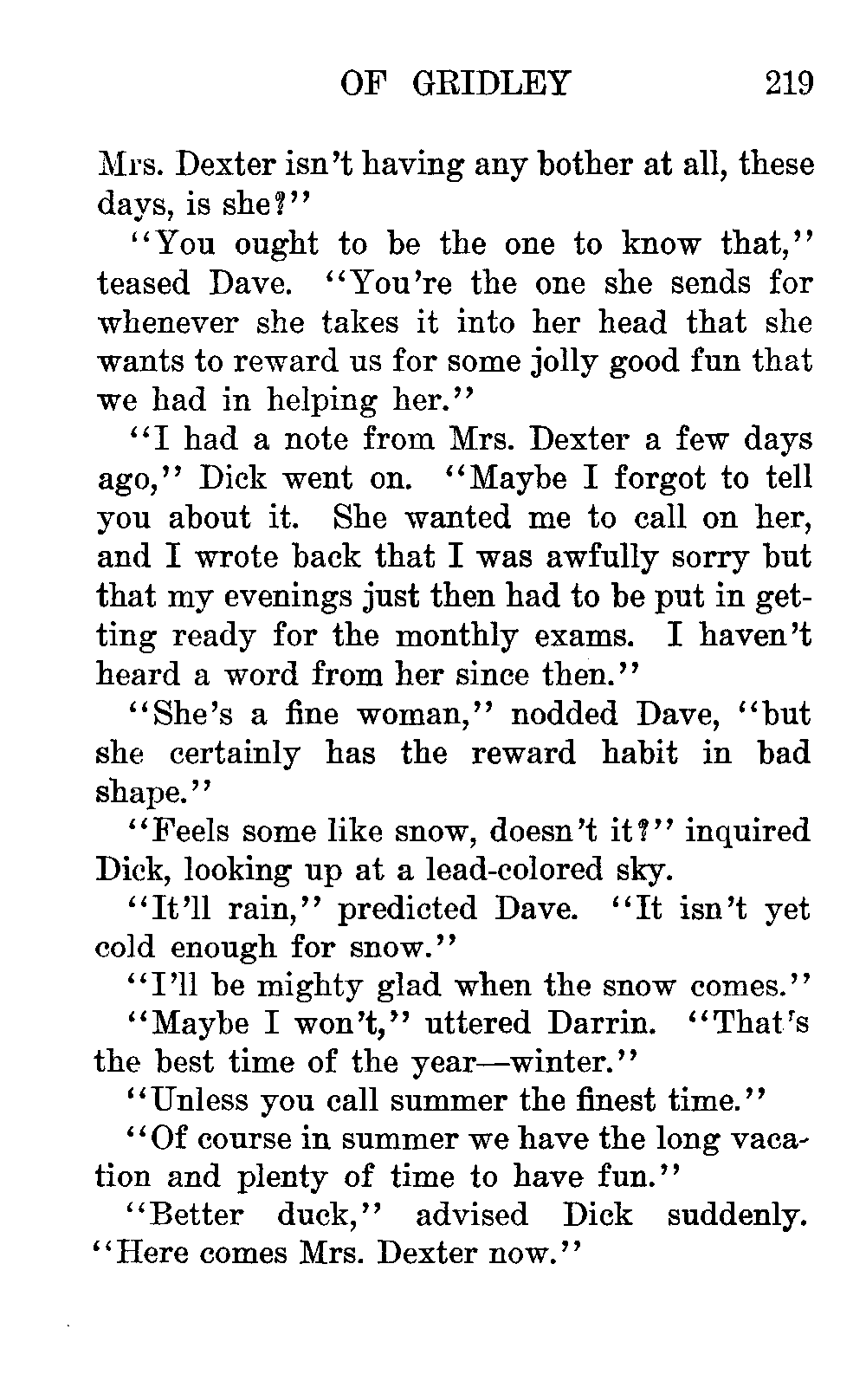 OF GRIDLEY 219

Mrs. Dexter isn't having any bother at all, these days, is she?"

"You ought to be the one to know that," teased Dave. "You're the one she sends for whenever she takes it into her head that she wants to reward us for some jolly good fun that we had in helping her."

"I had a note from Mrs. Dexter a few days ago," Dick went on. "Maybe I forgot to tell you about it. She wanted me to call on her, and I wrote back that I was awfully sorry but that my evenings just then had to be put in getting ready for the monthly exams. I haven't heard a word from her since then."

"She's a fine woman," nodded Dave, "but she certainly has the reward habit in bad shape."

"Feels some like snow, doesn't it?" inquired Dick, looking up at a lead-colored sky.

"It'll rain," predicted Dave. "It isn't yet cold enough for snow."

"I'll be mighty glad when the snow comes."

"Maybe I won't," uttered Darrin. "That's the best time of the year—winter."

"Unless you call summer the finest time."

"Of course in summer we have the long vacation and plenty of time to have fun."

"Better duck," advised Dick suddenly. "Here comes Mrs. Dexter now."